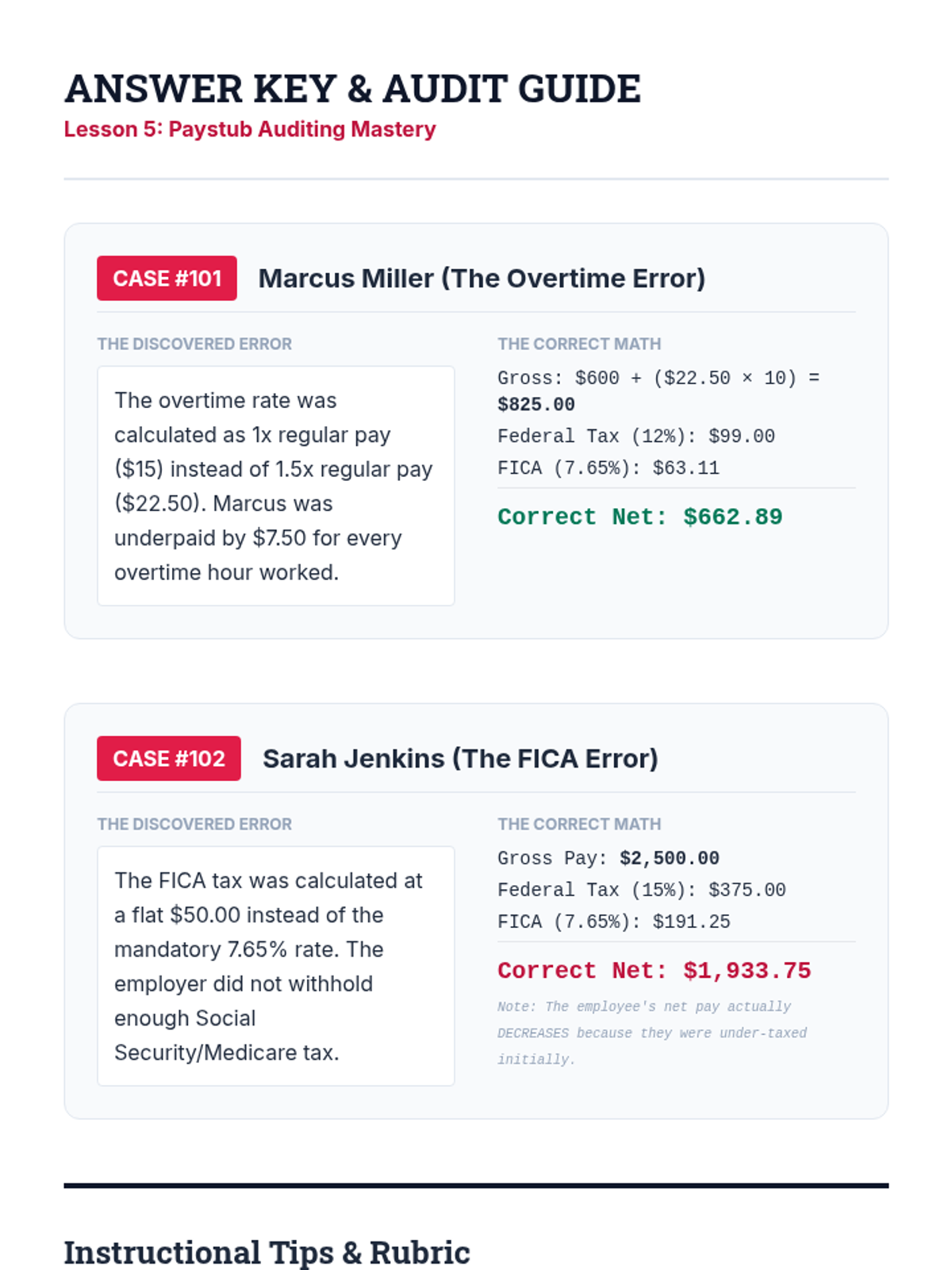 ANSWER KEY & AUDIT GUIDE
Lesson 5: Paystub Auditing Mastery

CASE #101 Marcus Miller (The Overtime Error)

THE DISCOVERED ERROR

The overtime rate was calculated as 1x regular pay ($15) instead of 1.5x regular pay ($22.50). Marcus was underpaid by $7.50 for every overtime hour worked.

THE CORRECT MATH

Gross: $600 + ($22.50 × 10) = $825.00

Federal Tax (12%): $99.00

FICA (7.65%): $63.11

Correct Net: $662.89

CASE #102 Sarah Jenkins (The FICA Error)

THE DISCOVERED ERROR

The FICA tax was calculated at a flat $50.00 instead of the mandatory 7.65% rate. The employer did not withhold enough Social Security/Medicare tax.

THE CORRECT MATH

Gross Pay: $2,500.00

Federal Tax (15%): $375.00

FICA (7.65%): $191.25

Correct Net: $1,933.75

Note: The employee's net pay actually DECREASES because they were under-taxed initially.

Instructional Tips & Rubric